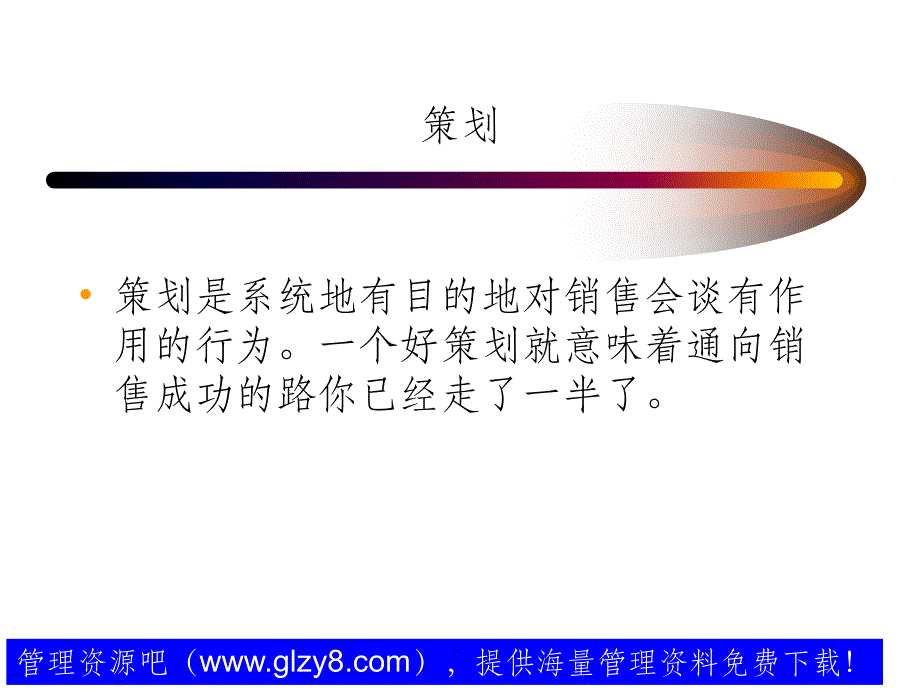 策划

• 策划是系统地有目的地对销售会谈有作用的行为。一个好策划就意味着通向销售成功的路你已经走了一半了。

管理资源吧（www.glzy8.com），提供海量管理资料免费下载！